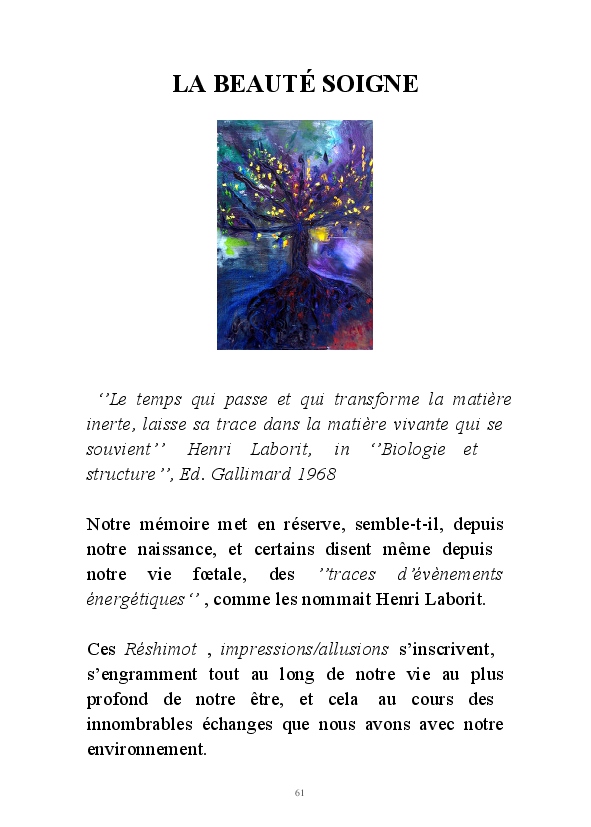 LA BEAUTÉ SOIGNE

''Le temps qui passe et qui transforme la matière inerte, laisse sa trace dans la matière vivante qui se souvient'' Henri Laborit, in ''Biologie et structure'', Ed. Gallimard 1968

Notre mémoire met en réserve, semble-t-il, depuis notre naissance, et certains disent même depuis notre vie fœtale, des ''traces d'évènements énergétiques'' , comme les nommait Henri Laborit.

Ces Réshimot , impressions/allusions s'inscrivent, s'engramment tout au long de notre vie au plus profond de notre être, et cela au cours des innombrables échanges que nous avons avec notre environnement.

61